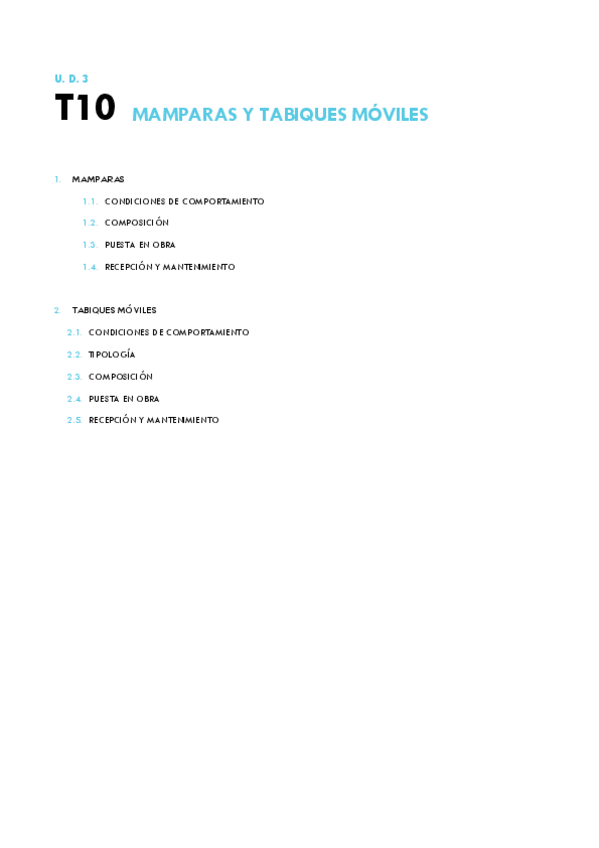 U. D. 3

T10 MAMPARAS Y TABIQUES MÓVILES

1. MAMPARAS

1.1. CONDICIONES DE COMPORTAMIENTO

1.2. COMPOSICIÓN

1.3. PUESTA EN OBRA

1.4. RECEPCIÓN Y MANTENIMIENTO

2. TABIQUES MÓVILES

2.1. CONDICIONES DE COMPORTAMIENTO

2.2. TIPOLOGÍA

2.3. COMPOSICIÓN

2.4. PUESTA EN OBRA

2.5. RECEPCIÓN Y MANTENIMIENTO